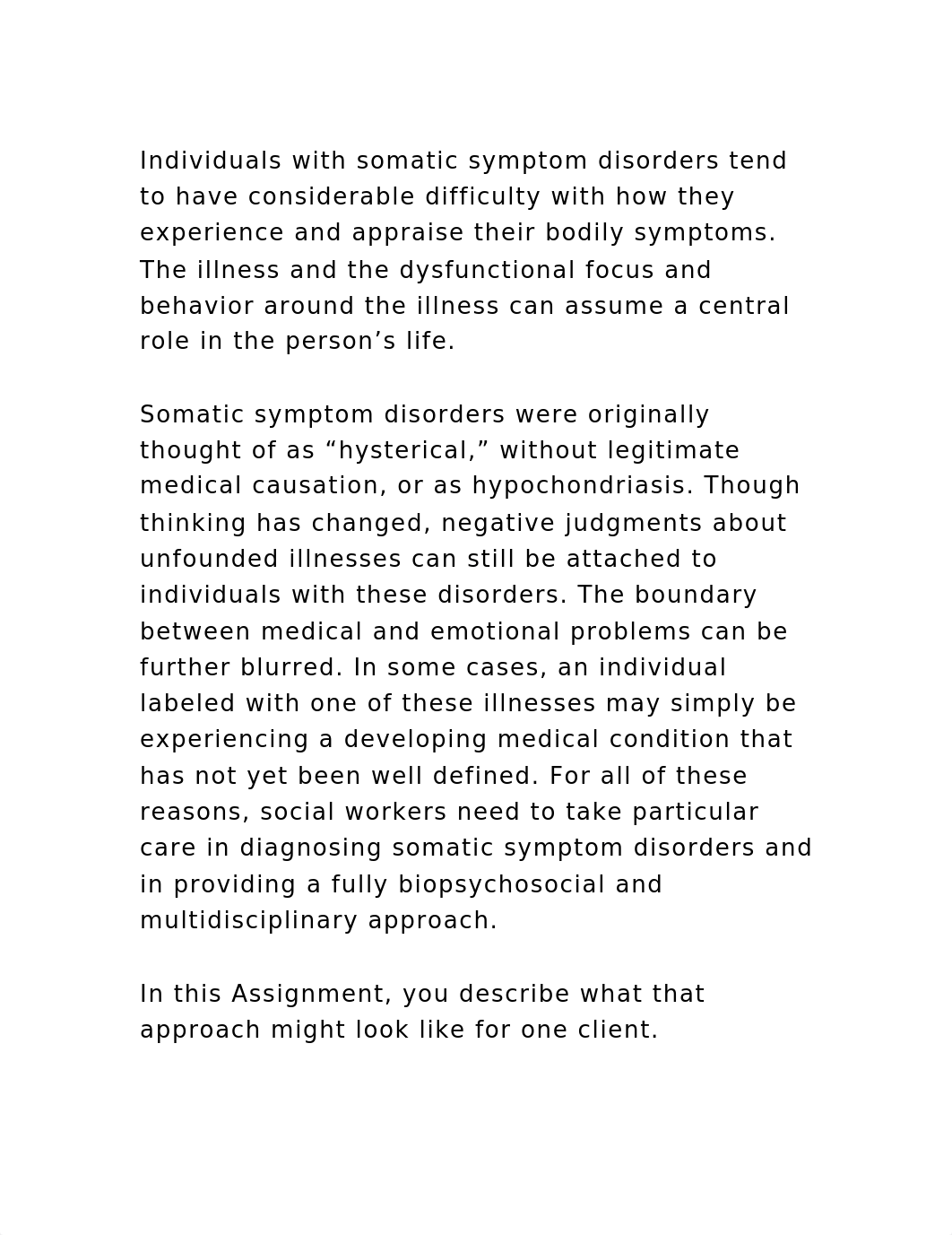 Individuals with somatic symptom disorders tend to have considerable difficulty with how they experience and appraise their bodily symptoms. The illness and the dysfunctional focus and behavior around the illness can assume a central role in the person’s life.

Somatic symptom disorders were originally thought of as “hysterical,” without legitimate medical causation, or as hypochondriasis. Though thinking has changed, negative judgments about unfounded illnesses can still be attached to individuals with these disorders. The boundary between medical and emotional problems can be further blurred. In some cases, an individual labeled with one of these illnesses may simply be experiencing a developing medical condition that has not yet been well defined. For all of these reasons, social workers need to take particular care in diagnosing somatic symptom disorders and in providing a fully biopsychosocial and multidisciplinary approach.

In this Assignment, you describe what that approach might look like for one client.